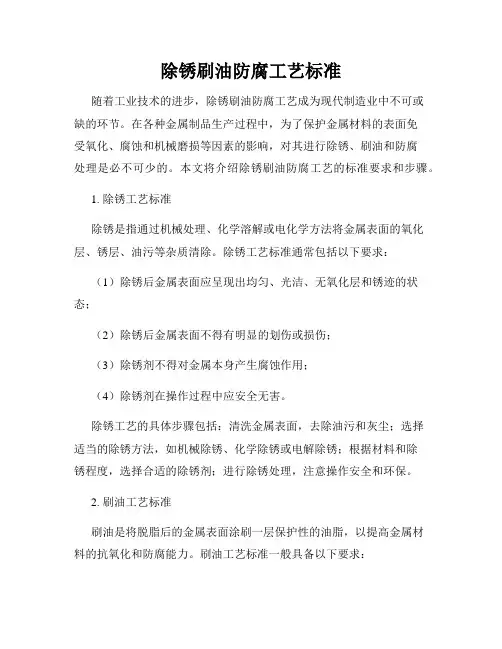 除锈刷油防腐工艺标准

随着工业技术的进步，除锈刷油防腐工艺成为现代制造业中不可或缺的环节。在各种金属制品生产过程中，为了保护金属材料的表面免受氧化、腐蚀和机械磨损等因素的影响，对其进行除锈、刷油和防腐处理是必不可少的。本文将介绍除锈刷油防腐工艺的标准要求和步骤。

1. 除锈工艺标准

除锈是指通过机械处理、化学溶解或电化学方法将金属表面的氧化层、锈层、油污等杂质清除。除锈工艺标准通常包括以下要求：

（1）除锈后金属表面应呈现出均匀、光洁、无氧化层和锈迹的状态；

（2）除锈后金属表面不得有明显的划伤或损伤；

（3）除锈剂不得对金属本身产生腐蚀作用；

（4）除锈剂在操作过程中应安全无害。

除锈工艺的具体步骤包括：清洗金属表面，去除油污和灰尘；选择适当的除锈方法，如机械除锈、化学除锈或电解除锈；根据材料和除锈程度，选择合适的除锈剂；进行除锈处理，注意操作安全和环保。

2. 刷油工艺标准

刷油是将脱脂后的金属表面涂刷一层保护性的油脂，以提高金属材料的抗氧化和防腐能力。刷油工艺标准一般具备以下要求：